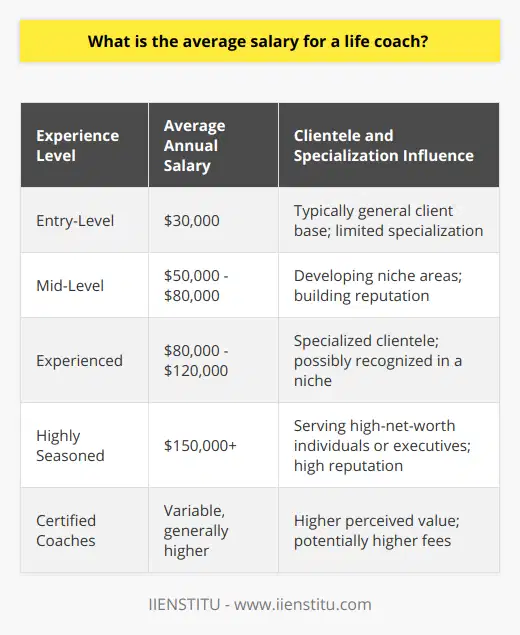 What is the average salary for a life coach?

| Experience Level | Average Annual Salary | Clientele and Specialization Influence |
|---|---|---|
| Entry-Level | \$30,000 | Typically general client base; limited specialization |
| Mid-Level | \$50,000 - \$80,000 | Developing niche areas; building reputation |
| Experienced | \$80,000 - \$120,000 | Specialized clientele; possibly recognized in a niche |
| Highly Seasoned | \$150,000+ | Serving high-net-worth individuals or executives; high reputation |
| Certified Coaches | Variable, generally higher | Higher perceived value; potentially higher fees |

IIENSTITU - www.iienstitu.com